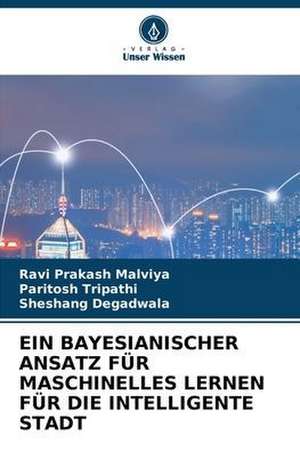 · VERLAG ·
Unser Wissen

Ravi Prakash Malviya
Paritosh Tripathi
Sheshang Degadwala

EIN BAYESIANISCHER ANSATZ FÜR MASCHINELLES LERNEN FÜR DIE INTELLIGENTE STADT